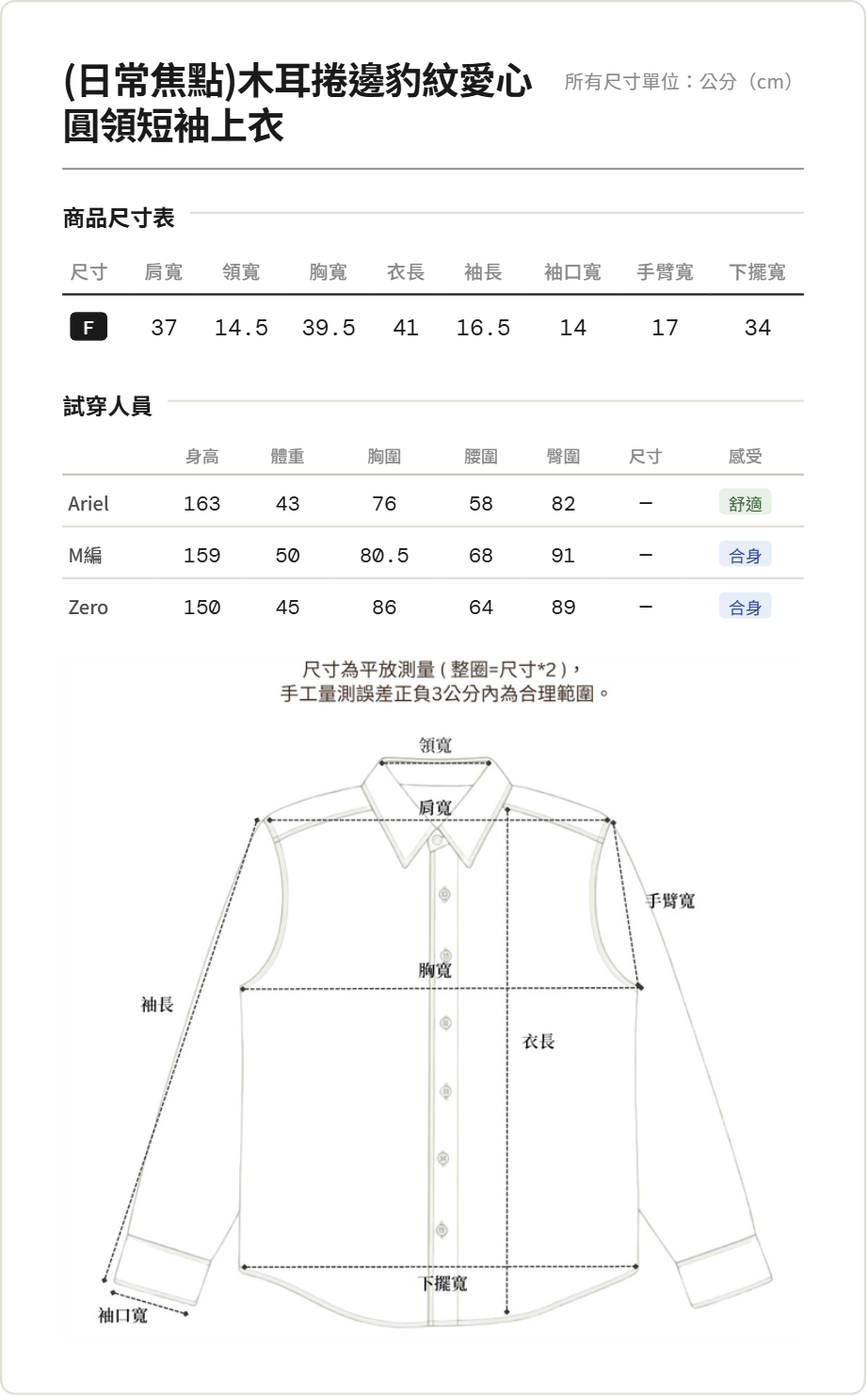 (日常焦點)木耳捲邊豹紋愛心圓領短袖上衣

所有尺寸單位：公分（cm）

商品尺寸表

| 尺寸 | 肩寬 | 領寬 | 胸寬 | 衣長 | 袖長 | 袖口寬 | 手臂寬 | 下擺寬 |
|---|---|---|---|---|---|---|---|---|
| F | 37 | 14.5 | 39.5 | 41 | 16.5 | 14 | 17 | 34 |

試穿人員

|  | 身高 | 體重 | 胸圍 | 腰圍 | 臀圍 | 尺寸 | 感受 |
|---|---|---|---|---|---|---|---|
| Ariel | 163 | 43 | 76 | 58 | 82 | – | 舒適 |
| M編 | 159 | 50 | 80.5 | 68 | 91 | – | 合身 |
| Zero | 150 | 45 | 86 | 64 | 89 | – | 合身 |

尺寸為平放測量（整圈=尺寸*2），
手工量測誤差正負3公分內為合理範圍。

領寬
肩寬
手臂寬
胸寬
袖長
衣長
下擺寬
袖口寬